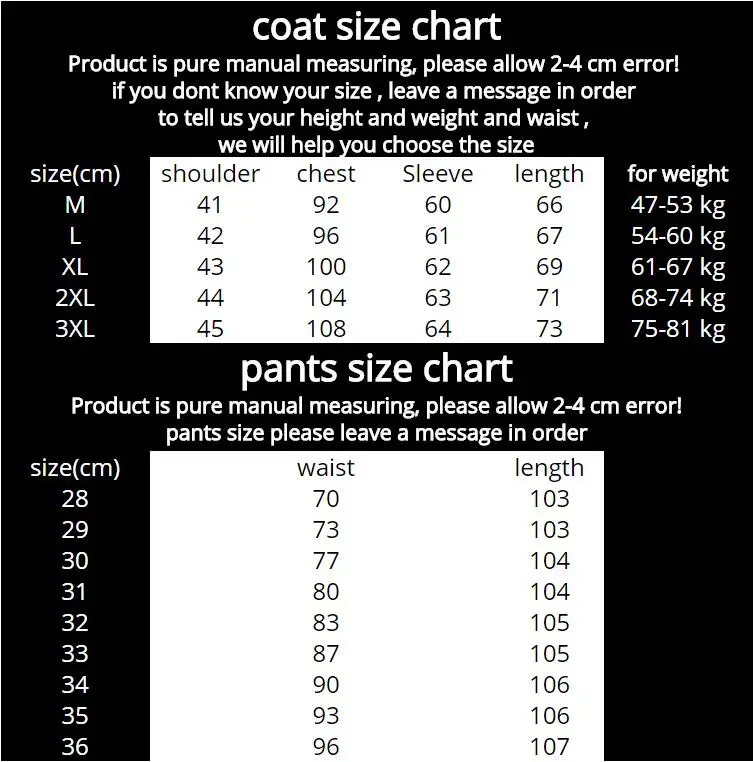 coat size chart

Product is pure manual measuring, please allow 2-4 cm error! if you dont know your size , leave a message in order to tell us your height and weight and waist , we will help you choose the size

| size(cm) | shoulder | chest | Sleeve | length | for weight |
|---|---|---|---|---|---|
| M | 41 | 92 | 60 | 66 | 47-53 kg |
| L | 42 | 96 | 61 | 67 | 54-60 kg |
| XL | 43 | 100 | 62 | 69 | 61-67 kg |
| 2XL | 44 | 104 | 63 | 71 | 68-74 kg |
| 3XL | 45 | 108 | 64 | 73 | 75-81 kg |

pants size chart

Product is pure manual measuring, please allow 2-4 cm error! pants size please leave a message in order

| size(cm) | waist | length |
|---|---|---|
| 28 | 70 | 103 |
| 29 | 73 | 103 |
| 30 | 77 | 104 |
| 31 | 80 | 104 |
| 32 | 83 | 105 |
| 33 | 87 | 105 |
| 34 | 90 | 106 |
| 35 | 93 | 106 |
| 36 | 96 | 107 |